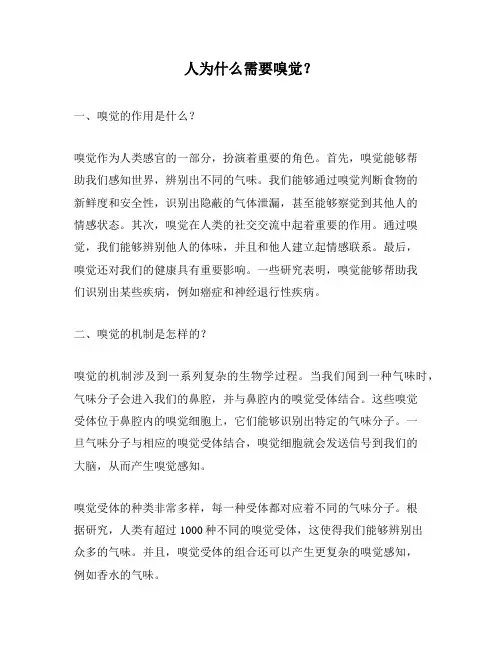 人为什么需要嗅觉？

一、嗅觉的作用是什么？

嗅觉作为人类感官的一部分，扮演着重要的角色。首先，嗅觉能够帮助我们感知世界，辨别出不同的气味。我们能够通过嗅觉判断食物的新鲜度和安全性，识别出隐蔽的气体泄漏，甚至能够察觉到其他人的情感状态。其次，嗅觉在人类的社交交流中起着重要的作用。通过嗅觉，我们能够辨别他人的体味，并且和他人建立起情感联系。最后，嗅觉还对我们的健康具有重要影响。一些研究表明，嗅觉能够帮助我们识别出某些疾病，例如癌症和神经退行性疾病。

二、嗅觉的机制是怎样的？

嗅觉的机制涉及到一系列复杂的生物学过程。当我们闻到一种气味时，气味分子会进入我们的鼻腔，并与鼻腔内的嗅觉受体结合。这些嗅觉受体位于鼻腔内的嗅觉细胞上，它们能够识别出特定的气味分子。一旦气味分子与相应的嗅觉受体结合，嗅觉细胞就会发送信号到我们的大脑，从而产生嗅觉感知。

嗅觉受体的种类非常多样，每一种受体都对应着不同的气味分子。根据研究，人类有超过 1000 种不同的嗅觉受体，这使得我们能够辨别出众多的气味。并且，嗅觉受体的组合还可以产生更复杂的嗅觉感知，例如香水的气味。